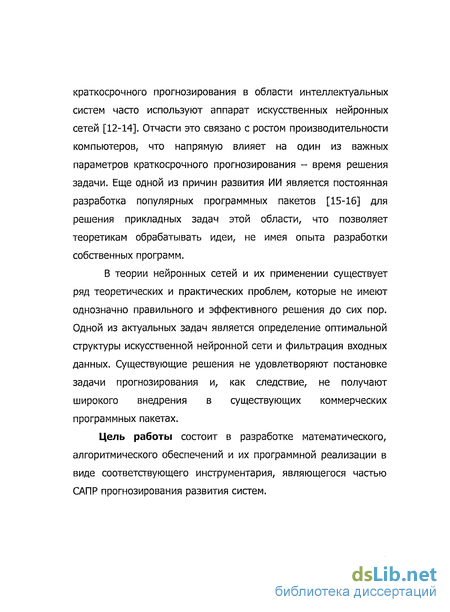 краткосрочного прогнозирования в области интеллектуальных систем часто используют аппарат искусственных нейронных сетей [12-14]. Отчасти это связано с ростом производительности компьютеров, что напрямую влияет на один из важных параметров краткосрочного прогнозирования – время решения задачи. Еще одной из причин развития ИИ является постоянная разработка популярных программных пакетов [15-16] для решения прикладных задач этой области, что позволяет теоретикам обрабатывать идеи, не имея опыта разработки собственных программ.

В теории нейронных сетей и их применении существует ряд теоретических и практических проблем, которые не имеют однозначно правильного и эффективного решения до сих пор. Одной из актуальных задач является определение оптимальной структуры искусственной нейронной сети и фильтрация входных данных. Существующие решения не удовлетворяют постановке задачи прогнозирования и, как следствие, не получают широкого внедрения в существующих коммерческих программных пакетах.

Цель работы состоит в разработке математического, алгоритмического обеспечений и их программной реализации в виде соответствующего инструментария, являющегося частью САПР прогнозирования развития систем.

dsLib.net
библиотека диссертаций